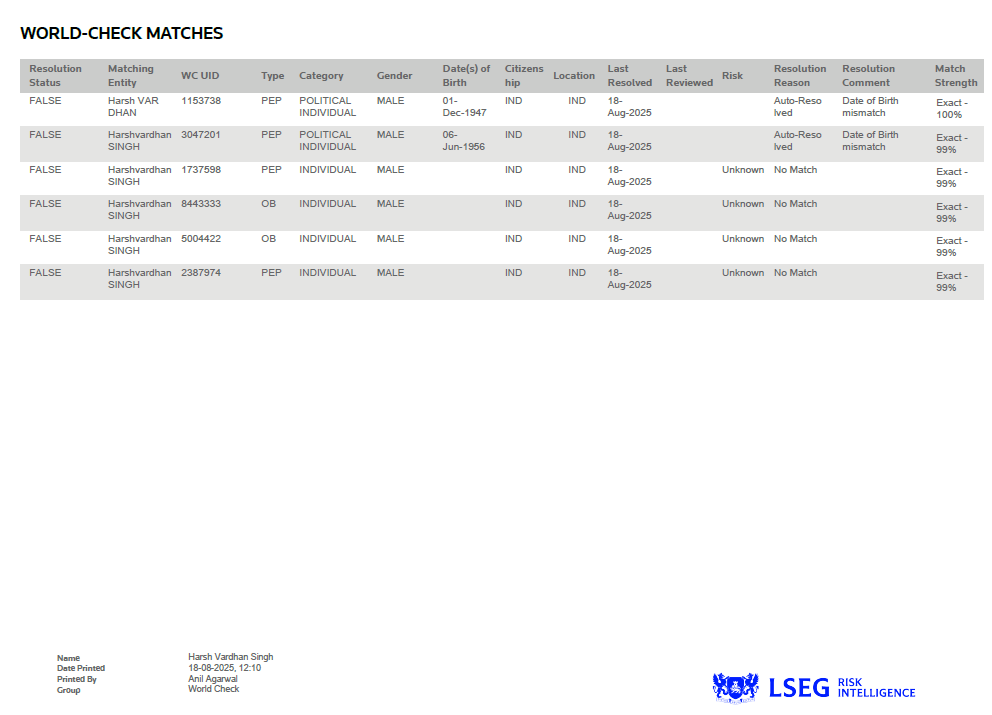 WORLD-CHECK MATCHES

| Resolution Status | Matching Entity | WC UID | Type | Category | Gender | Date(s) of Birth | Citizenship | Location | Last Resolved | Last Reviewed | Risk | Resolution Reason | Resolution Comment | Match Strength |
|---|---|---|---|---|---|---|---|---|---|---|---|---|---|---|
| FALSE | Harsh VAR DHAN | 1153738 | PEP | POLITICAL INDIVIDUAL | MALE | 01-Dec-1947 | IND | IND | 18-Aug-2025 | | | Auto-Resolved | Date of Birth mismatch | Exact - 100% |
| FALSE | Harshvardhan SINGH | 3047201 | PEP | POLITICAL INDIVIDUAL | MALE | 06-Jun-1956 | IND | IND | 18-Aug-2025 | | | Auto-Resolved | Date of Birth mismatch | Exact - 99% |
| FALSE | Harshvardhan SINGH | 1737598 | PEP | INDIVIDUAL | MALE | | IND | IND | 18-Aug-2025 | | Unknown | No Match | | Exact - 99% |
| FALSE | Harshvardhan SINGH | 8443333 | OB | INDIVIDUAL | MALE | | IND | IND | 18-Aug-2025 | | Unknown | No Match | | Exact - 99% |
| FALSE | Harshvardhan SINGH | 5004422 | OB | INDIVIDUAL | MALE | | IND | IND | 18-Aug-2025 | | Unknown | No Match | | Exact - 99% |
| FALSE | Harshvardhan SINGH | 2387974 | PEP | INDIVIDUAL | MALE | | IND | IND | 18-Aug-2025 | | Unknown | No Match | | Exact - 99% |

Name Harsh Vardhan Singh
Date Printed 18-08-2025, 12:10
Printed By Anil Agarwal
Group World Check

LSEG RISK INTELLIGENCE